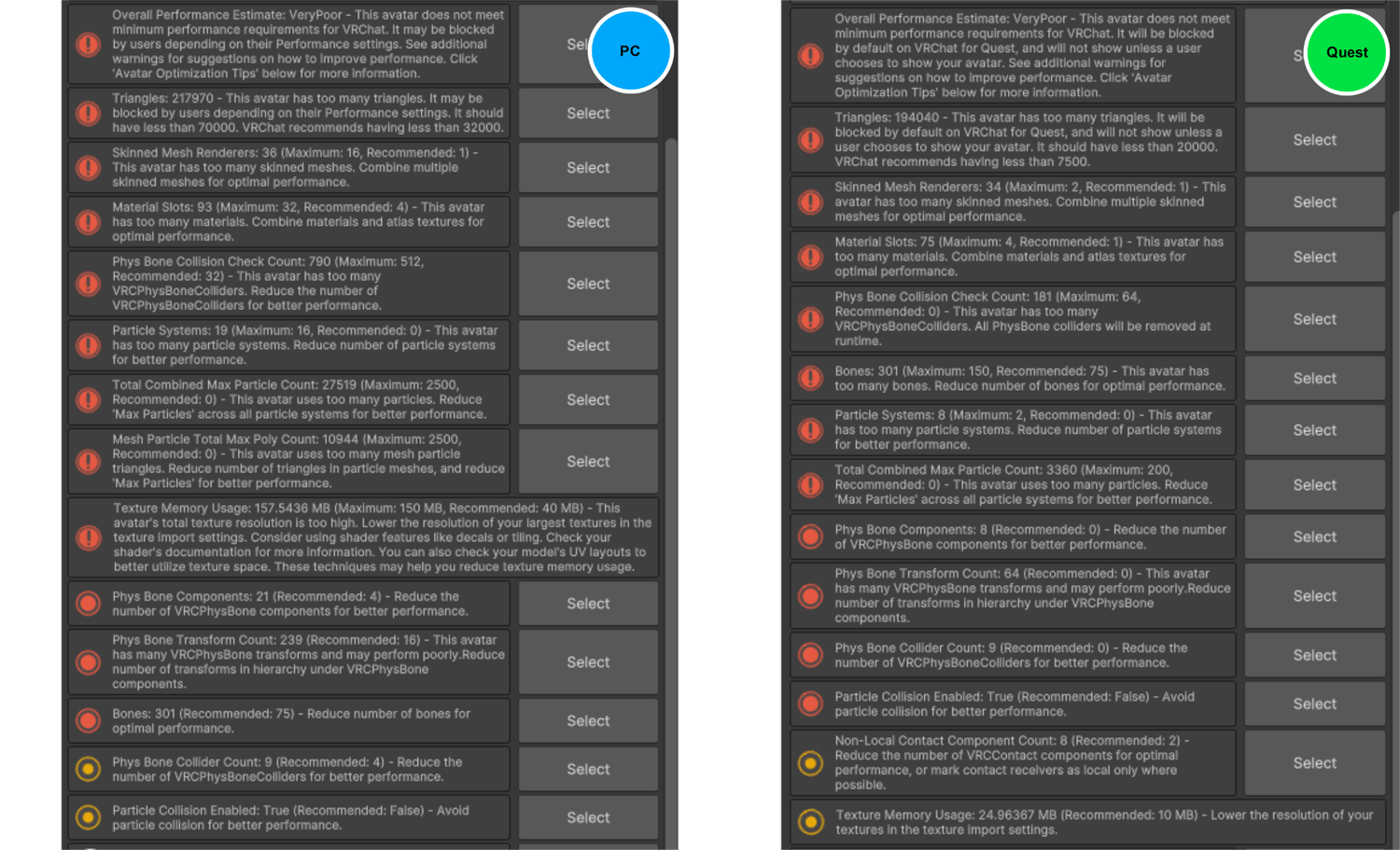 Overall Performance Estimate: VeryPoor - This avatar does not meet minimum performance requirements for VRChat. It may be blocked by users depending on their Performance settings. See additional warnings for suggestions on how to improve performance. Click 'Avatar Optimization Tips' below for more information.

Sel

PC

Triangles: 217970 - This avatar has too many triangles. It may be blocked by users depending on their Performance settings. It should have less than 70000. VRChat recommends having less than 32000.

Select

Skinned Mesh Renderers: 36 (Maximum: 16, Recommended: 1) - This avatar has too many skinned meshes. Combine multiple skinned meshes for optimal performance.

Select

Material Slots: 93 (Maximum: 32, Recommended: 4) - This avatar has too many materials. Combine materials and atlas textures for optimal performance.

Select

Phys Bone Collision Check Count: 790 (Maximum: 512, Recommended: 32) - This avatar has too many VRCPhysBoneColliders. Reduce the number of VRCPhysBoneColliders for better performance.

Select

Particle Systems: 19 (Maximum: 16, Recommended: 0) - This avatar has too many particle systems. Reduce number of particle systems for better performance.

Select

Total Combined Max Particle Count: 27519 (Maximum: 2500, Recommended: 0) - This avatar uses too many particles. Reduce 'Max Particles' across all particle systems for better performance.

Select

Mesh Particle Total Max Poly Count: 10944 (Maximum: 2500, Recommended: 0) - This avatar uses too many mesh particle triangles. Reduce number of triangles in particle meshes, and reduce 'Max Particles' for better performance.

Select

Texture Memory Usage: 157.5436 MB (Maximum: 150 MB, Recommended: 40 MB) - This avatar's total texture resolution is too high. Lower the resolution of your largest textures in the texture import settings. Consider using shader features like decals or tiling. Check your shader's documentation for more information. You can also check your model's UV layouts to better utilize texture space. These techniques may help you reduce texture memory usage.

Phys Bone Components: 21 (Recommended: 4) - Reduce the number of VRCPhysBone components for better performance.

Select

Phys Bone Transform Count: 239 (Recommended: 16) - This avatar has many VRCPhysBone transforms and may perform poorly.Reduce number of transforms in hierarchy under VRCPhysBone components.

Select

Bones: 301 (Recommended: 75) - Reduce number of bones for optimal performance.

Select

Phys Bone Collider Count: 9 (Recommended: 4) - Reduce the number of VRCPhysBoneColliders for better performance.

Select

Particle Collision Enabled: True (Recommended: False) - Avoid particle collision for better performance.

Select

Overall Performance Estimate: VeryPoor - This avatar does not meet minimum performance requirements for VRChat. It will be blocked by default on VRChat for Quest, and will not show unless a user chooses to show your avatar. See additional warnings for suggestions on how to improve performance. Click 'Avatar Optimization Tips' below for more information.

S

Quest

Triangles: 194040 - This avatar has too many triangles. It will be blocked by default on VRChat for Quest, and will not show unless a user chooses to show your avatar. It should have less than 20000. VRChat recommends having less than 7500.

Select

Skinned Mesh Renderers: 34 (Maximum: 2, Recommended: 1) - This avatar has too many skinned meshes. Combine multiple skinned meshes for optimal performance.

Select

Material Slots: 75 (Maximum: 4, Recommended: 1) - This avatar has too many materials. Combine materials and atlas textures for optimal performance.

Select

Phys Bone Collision Check Count: 181 (Maximum: 64, Recommended: 0) - This avatar has too many VRCPhysBoneColliders. All PhysBone colliders will be removed at runtime.

Select

Bones: 301 (Maximum: 150, Recommended: 75) - This avatar has too many bones. Reduce number of bones for optimal performance.

Select

Particle Systems: 8 (Maximum: 2, Recommended: 0) - This avatar has too many particle systems. Reduce number of particle systems for better performance.

Select

Total Combined Max Particle Count: 3360 (Maximum: 200, Recommended: 0) - This avatar uses too many particles. Reduce 'Max Particles' across all particle systems for better performance.

Select

Phys Bone Components: 8 (Recommended: 0) - Reduce the number of VRCPhysBone components for better performance.

Select

Phys Bone Transform Count: 64 (Recommended: 0) - This avatar has many VRCPhysBone transforms and may perform poorly.Reduce number of transforms in hierarchy under VRCPhysBone components.

Select

Phys Bone Collider Count: 9 (Recommended: 0) - Reduce the number of VRCPhysBoneColliders for better performance.

Select

Particle Collision Enabled: True (Recommended: False) - Avoid particle collision for better performance.

Select

Non-Local Contact Component Count: 8 (Recommended: 2) - Reduce the number of VRCContact components for optimal performance, or mark contact receivers as local only where possible.

Select

Texture Memory Usage: 24.96367 MB (Recommended: 10 MB) - Lower the resolution of your textures in the texture import settings.